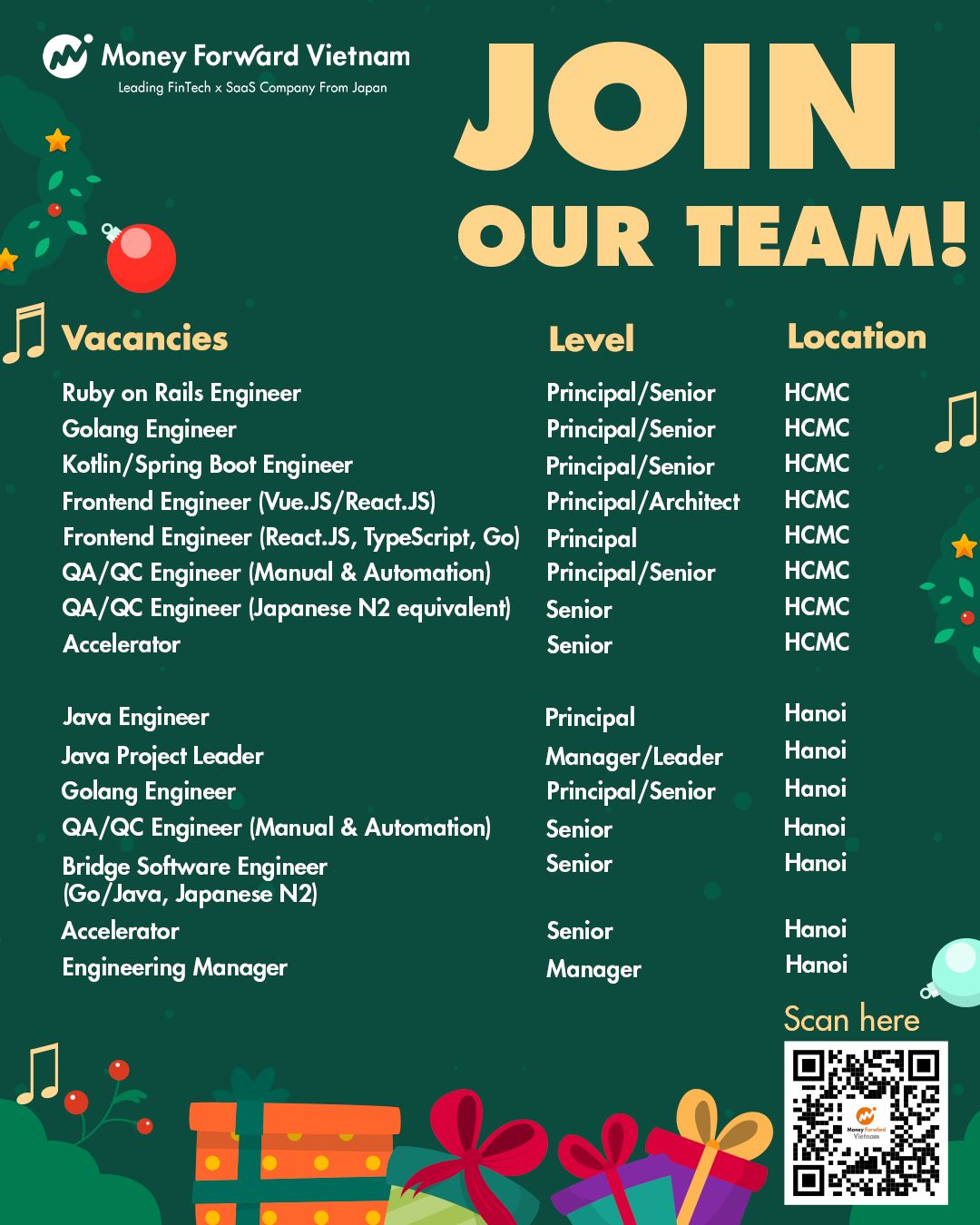 Money Forward Vietnam
Leading FinTech x SaaS Company From Japan

JOIN OUR TEAM!

| Vacancies | Level | Location |
|---|---|---|
| Ruby on Rails Engineer | Principal/Senior | HCMC |
| Golang Engineer | Principal/Senior | HCMC |
| Kotlin/Spring Boot Engineer | Principal/Senior | HCMC |
| Frontend Engineer (Vue.JS/React.JS) | Principal/Architect | HCMC |
| Frontend Engineer (React.JS, TypeScript, Go) | Principal | HCMC |
| QA/QC Engineer (Manual & Automation) | Principal/Senior | HCMC |
| QA/QC Engineer (Japanese N2 equivalent) | Senior | HCMC |
| Accelerator | Senior | HCMC |
| Java Engineer | Principal | Hanoi |
| Java Project Leader | Manager/Leader | Hanoi |
| Golang Engineer | Principal/Senior | Hanoi |
| QA/QC Engineer (Manual & Automation) | Senior | Hanoi |
| Bridge Software Engineer (Go/Java, Japanese N2) | Senior | Hanoi |
| Accelerator | Senior | Hanoi |
| Engineering Manager | Manager | Hanoi |

Scan here
Money Forward Vietnam